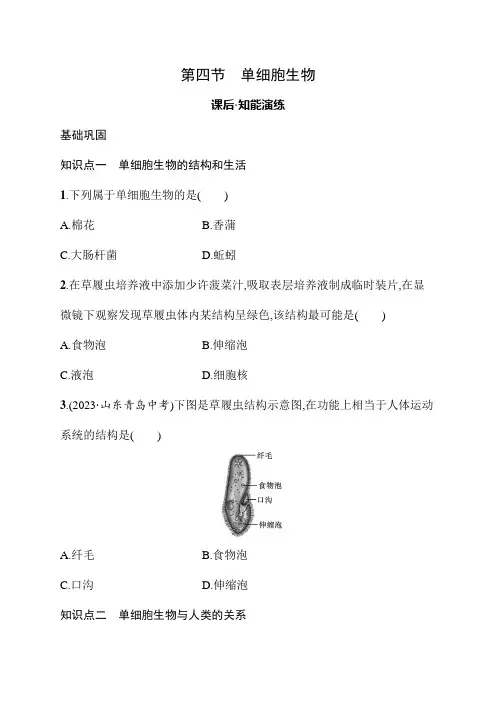 第四节　单细胞生物

课后·知能演练

基础巩固

知识点一　单细胞生物的结构和生活

1.下列属于单细胞生物的是(　　)

A.棉花　　B.香蒲

C.大肠杆菌　　D.蚯蚓

2.在草履虫培养液中添加少许菠菜汁,吸取表层培养液制成临时装片,在显微镜下观察发现草履虫体内某结构呈绿色,该结构最可能是(　　)

A.食物泡　　B.伸缩泡

C.液泡　　D.细胞核

3.(2023·山东青岛中考)下图是草履虫结构示意图,在功能上相当于人体运动系统的结构是(　　)

纤毛
食物泡
口沟
伸缩泡

A.纤毛　　B.食物泡

C.口沟　　D.伸缩泡

知识点二　单细胞生物与人类的关系